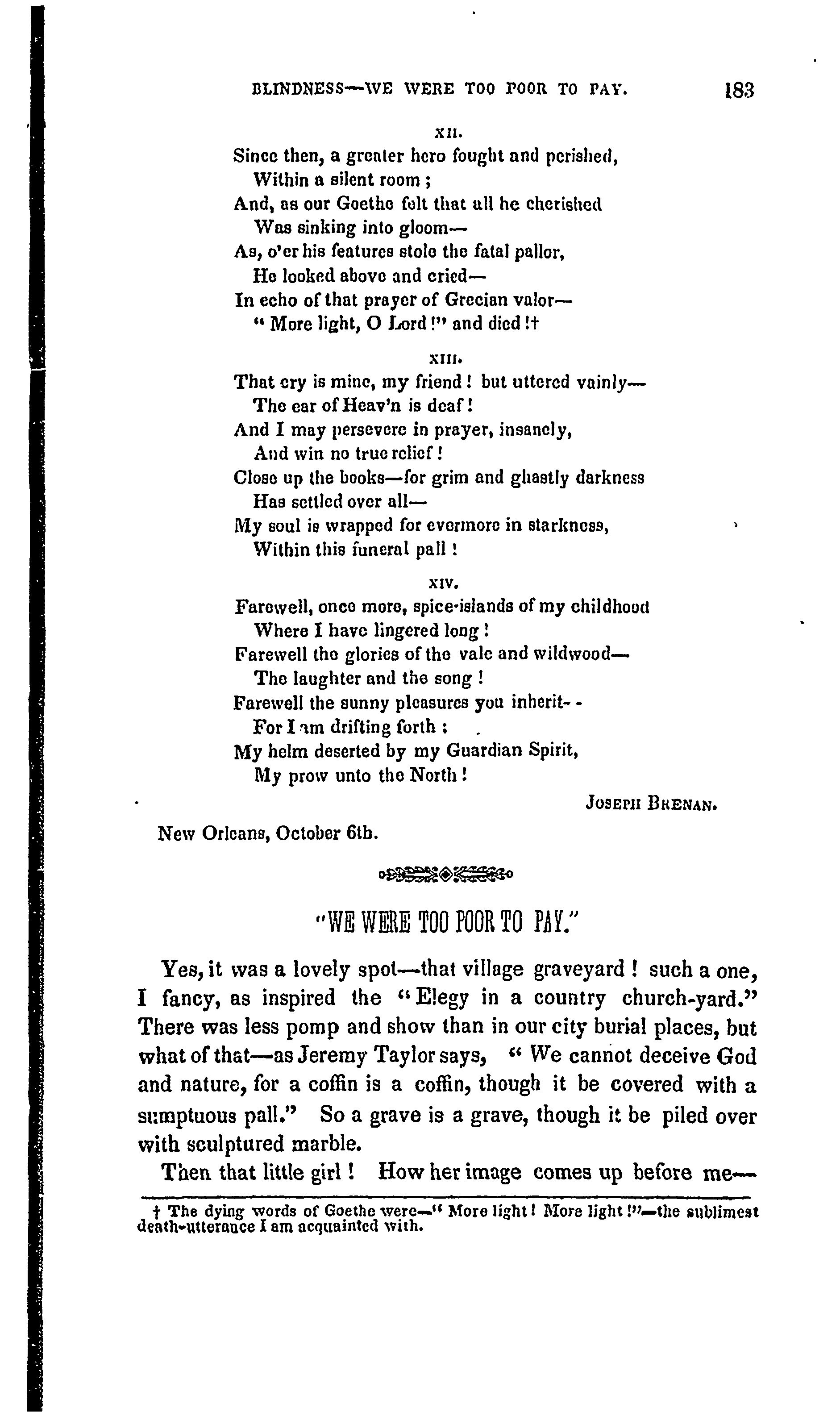 BLINDNESS—WE WERE TOO POOR TO PAY. 183

XII.
Since then, a greater hero fought and perished,
Within a silent room;
And, as our Goethe felt that all he cherished
Was sinking into gloom—
As, o'er his features stole the fatal pallor,
He looked above and cried—
In echo of that prayer of Grecian valor—
"More light, O Lord!" and died!†

XIII.
That cry is mine, my friend! but uttered vainly—
The ear of Heav'n is deaf!
And I may persevere in prayer, insanely,
And win no true relief!
Close up the books—for grim and ghastly darkness
Has settled over all—
My soul is wrapped for evermore in starkness,
Within this funeral pall!

XIV.
Farewell, once more, spice-islands of my childhood
Where I have lingered long!
Farewell the glories of the vale and wildwood—
The laughter and the song!
Farewell the sunny pleasures you inherit--
For I am drifting forth;
My helm deserted by my Guardian Spirit,
My prow unto the North!

JOSEPH BRENAN.

New Orleans, October 6th.

"WE WERE TOO POOR TO PAY."

Yes, it was a lovely spot—that village graveyard! such a one, I fancy, as inspired the "Elegy in a country church-yard." There was less pomp and show than in our city burial places, but what of that—as Jeremy Taylor says, "We cannot deceive God and nature, for a coffin is a coffin, though it be covered with a sumptuous pall." So a grave is a grave, though it be piled over with sculptured marble.

Then that little girl! How her image comes up before me—

† The dying words of Goethe were—"More light! More light!"—the sublimest death-utterance I am acquainted with.